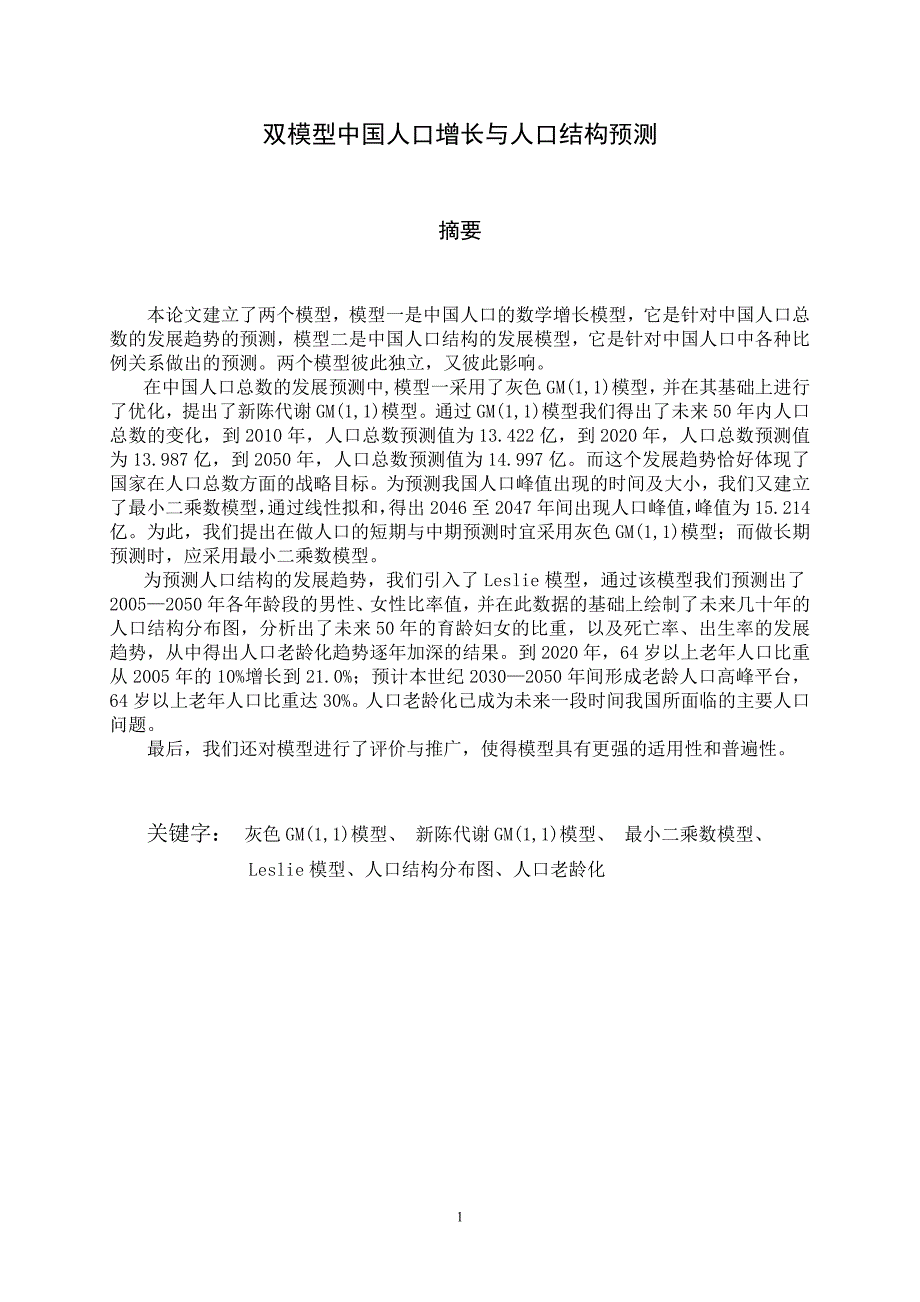 双模型中国人口增长与人口结构预测

摘要

本论文建立了两个模型，模型一是中国人口的数学增长模型，它是针对中国人口总数的发展趋势的预测，模型二是中国人口结构的发展模型，它是针对中国人口中各种比例关系做出的预测。两个模型彼此独立，又彼此影响。

在中国人口总数的发展预测中,模型一采用了灰色 GM(1,1)模型，并在其基础上进行了优化，提出了新陈代谢 GM(1,1)模型。通过 GM(1,1)模型我们得出了未来 50 年内人口总数的变化，到 2010 年，人口总数预测值为 13.422 亿，到 2020 年，人口总数预测值为 13.987 亿，到 2050 年，人口总数预测值为 14.997 亿。而这个发展趋势恰好体现了国家在人口总数方面的战略目标。为预测我国人口峰值出现的时间及大小，我们又建立了最小二乘数模型,通过线性拟和,得出 2046 至 2047 年间出现人口峰值,峰值为 15.214 亿。为此，我们提出在做人口的短期与中期预测时宜采用灰色 GM(1,1)模型；而做长期预测时，应采用最小二乘数模型。

为预测人口结构的发展趋势，我们引入了 Leslie 模型，通过该模型我们预测出了 2005—2050 年各年龄段的男性、女性比率值，并在此数据的基础上绘制了未来几十年的人口结构分布图，分析出了未来 50 年的育龄妇女的比重，以及死亡率、出生率的发展趋势，从中得出人口老龄化趋势逐年加深的结果。到 2020 年，64 岁以上老年人口比重从 2005 年的 10%增长到 21.0%；预计本世纪 2030—2050 年间形成老龄人口高峰平台，64 岁以上老年人口比重达 30%。人口老龄化已成为未来一段时间我国所面临的主要人口问题。

最后，我们还对模型进行了评价与推广，使得模型具有更强的适用性和普遍性。

关键字： 灰色 GM(1,1)模型、 新陈代谢 GM(1,1)模型、 最小二乘数模型、 Leslie 模型、人口结构分布图、人口老龄化

1